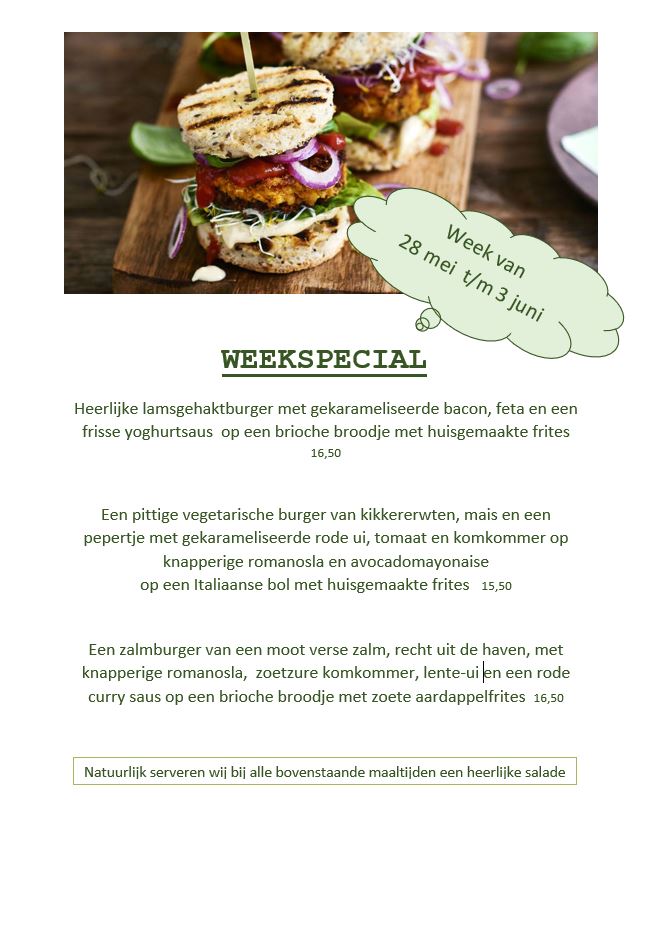 Week van
28 mei t/m 3 juni

WEEKSPECIAL

Heerlijke lamsgehaktburger met gekarameliseerde bacon, feta en een frisse yoghurtsaus op een brioche broodje met huisgemaakte frites
16,50

Een pittige vegetarische burger van kikkererwten, mais en een pepertje met gekarameliseerde rode ui, tomaat en komkommer op knapperige romanosla en avocadomayonaise
op een Italiaanse bol met huisgemaakte frites 15,50

Een zalmburger van een moot verse zalm, recht uit de haven, met knapperige romanosla, zoetzure komkommer, lente-ui en een rode curry saus op een brioche broodje met zoete aardappelfrites 16,50

Natuurlijk serveren wij bij alle bovenstaande maaltijden een heerlijke salade